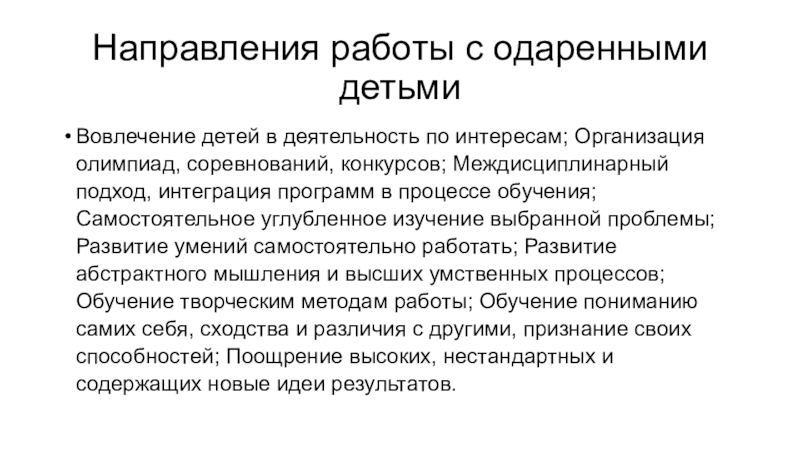 Направления работы с одаренными детьми

• Вовлечение детей в деятельность по интересам; Организация олимпиад, соревнований, конкурсов; Междисциплинарный подход, интеграция программ в процессе обучения; Самостоятельное углубленное изучение выбранной проблемы; Развитие умений самостоятельно работать; Развитие абстрактного мышления и высших умственных процессов; Обучение творческим методам работы; Обучение пониманию самих себя, сходства и различия с другими, признание своих способностей; Поощрение высоких, нестандартных и содержащих новые идеи результатов.